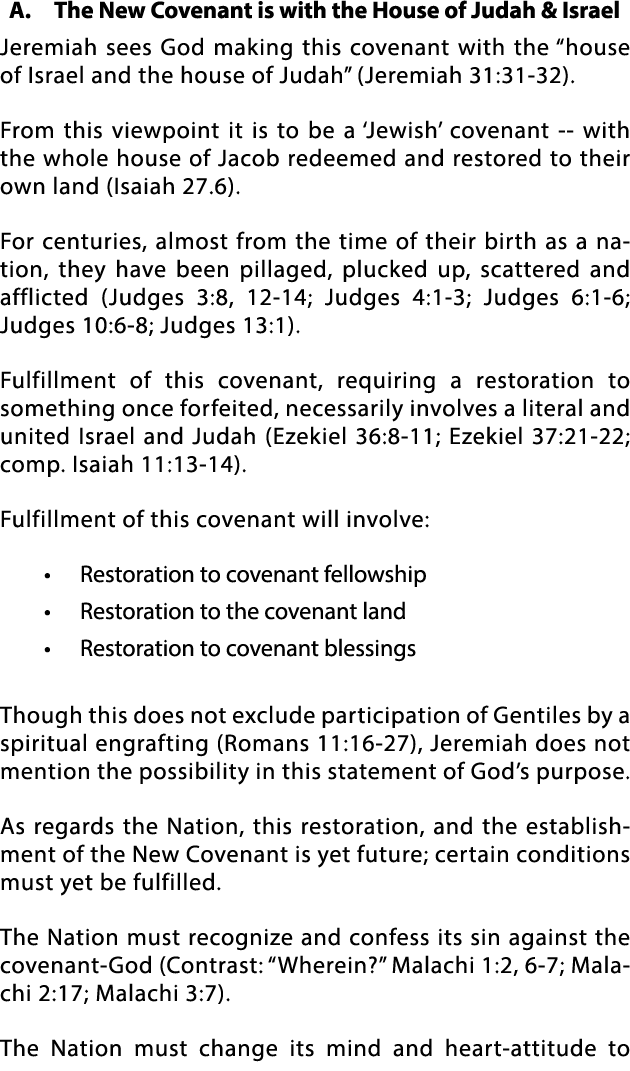 A. The New Covenant is with the House of Judah & Israel

Jeremiah sees God making this covenant with the “house of Israel and the house of Judah” (Jeremiah 31:31-32).

From this viewpoint it is to be a ‘Jewish’ covenant -- with the whole house of Jacob redeemed and restored to their own land (Isaiah 27.6).

For centuries, almost from the time of their birth as a nation, they have been pillaged, plucked up, scattered and afflicted (Judges 3:8, 12-14; Judges 4:1-3; Judges 6:1-6; Judges 10:6-8; Judges 13:1).

Fulfillment of this covenant, requiring a restoration to something once forfeited, necessarily involves a literal and united Israel and Judah (Ezekiel 36:8-11; Ezekiel 37:21-22; comp. Isaiah 11:13-14).

Fulfillment of this covenant will involve:

• Restoration to covenant fellowship
• Restoration to the covenant land
• Restoration to covenant blessings

Though this does not exclude participation of Gentiles by a spiritual engrafting (Romans 11:16-27), Jeremiah does not mention the possibility in this statement of God’s purpose.

As regards the Nation, this restoration, and the establishment of the New Covenant is yet future; certain conditions must yet be fulfilled.

The Nation must recognize and confess its sin against the covenant-God (Contrast: “Wherein?” Malachi 1:2, 6-7; Malachi 2:17; Malachi 3:7).

The Nation must change its mind and heart-attitude to